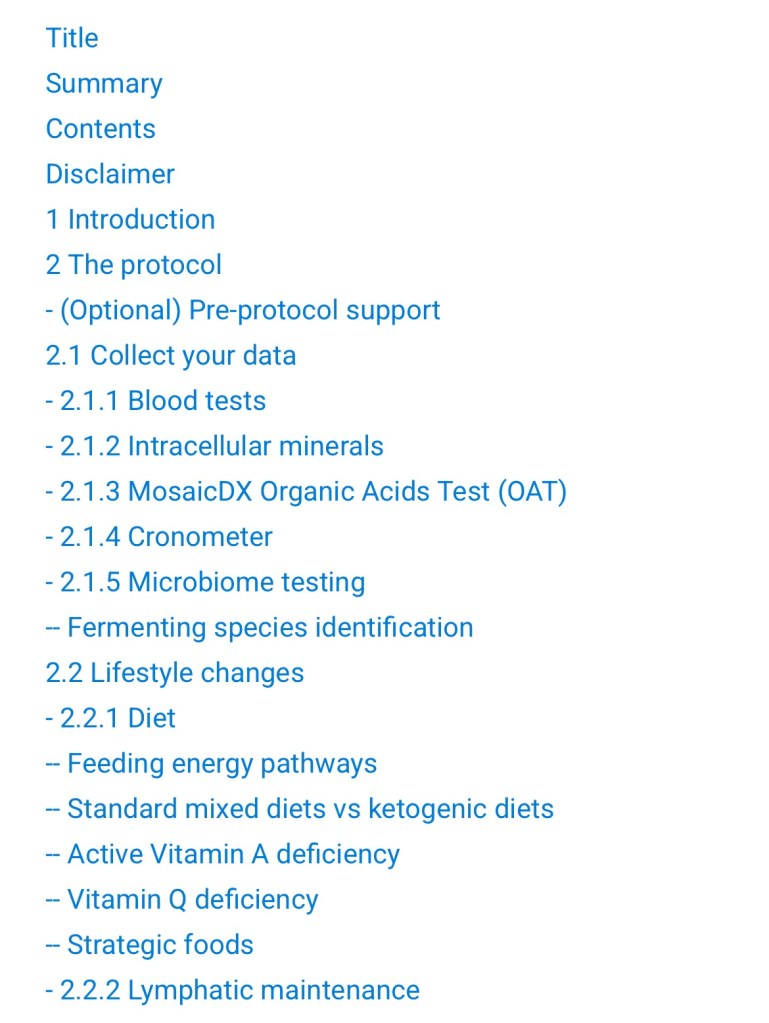 Title

Summary

Contents

Disclaimer

1 Introduction

2 The protocol

- (Optional) Pre-protocol support

2.1 Collect your data

- 2.1.1 Blood tests

- 2.1.2 Intracellular minerals

- 2.1.3 MosaicDX Organic Acids Test (OAT)

- 2.1.4 Cronometer

- 2.1.5 Microbiome testing

-- Fermenting species identification

2.2 Lifestyle changes

- 2.2.1 Diet

-- Feeding energy pathways

-- Standard mixed diets vs ketogenic diets

-- Active Vitamin A deficiency

-- Vitamin Q deficiency

-- Strategic foods

- 2.2.2 Lymphatic maintenance